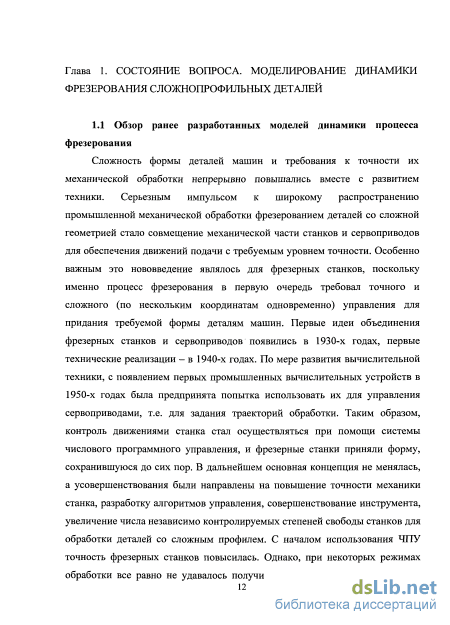 Глава 1. СОСТОЯНИЕ ВОПРОСА. МОДЕЛИРОВАНИЕ ДИНАМИКИ ФРЕЗЕРОВАНИЯ СЛОЖНОПРОФИЛЬНЫХ ДЕТАЛЕЙ

1.1 Обзор ранее разработанных моделей динамики процесса фрезерования

Сложность формы деталей машин и требования к точности их механической обработки непрерывно повышались вместе с развитием техники. Серьезным импульсом к широкому распространению промышленной механической обработки фрезерованием деталей со сложной геометрией стало совмещение механической части станков и сервоприводов для обеспечения движений подачи с требуемым уровнем точности. Особенно важным это нововведение являлось для фрезерных станков, поскольку именно процесс фрезерования в первую очередь требовал точного и сложного (по нескольким координатам одновременно) управления для придания требуемой формы деталям машин. Первые идеи объединения фрезерных станков и сервоприводов появились в 1930-х годах, первые технические реализации – в 1940-х годах. По мере развития вычислительной техники, с появлением первых промышленных вычислительных устройств в 1950-х годах была предпринята попытка использовать их для управления сервоприводами, т.е. для задания траекторий обработки. Таким образом, контроль движениями станка стал осуществляться при помощи системы числового программного управления, и фрезерные станки приняли форму, сохранившуюся до сих пор. В дальнейшем основная концепция не менялась, а усовершенствования были направлены на повышение точности механики станка, разработку алгоритмов управления, совершенствование инструмента, увеличение числа независимо контролируемых степеней свободы станков для обработки деталей со сложным профилем. С началом использования ЧПУ точность фрезерных станков повысилась. Однако, при некоторых режимах обработки все равно не удавалось получи

12

dsLib.net
библиотека диссертаций